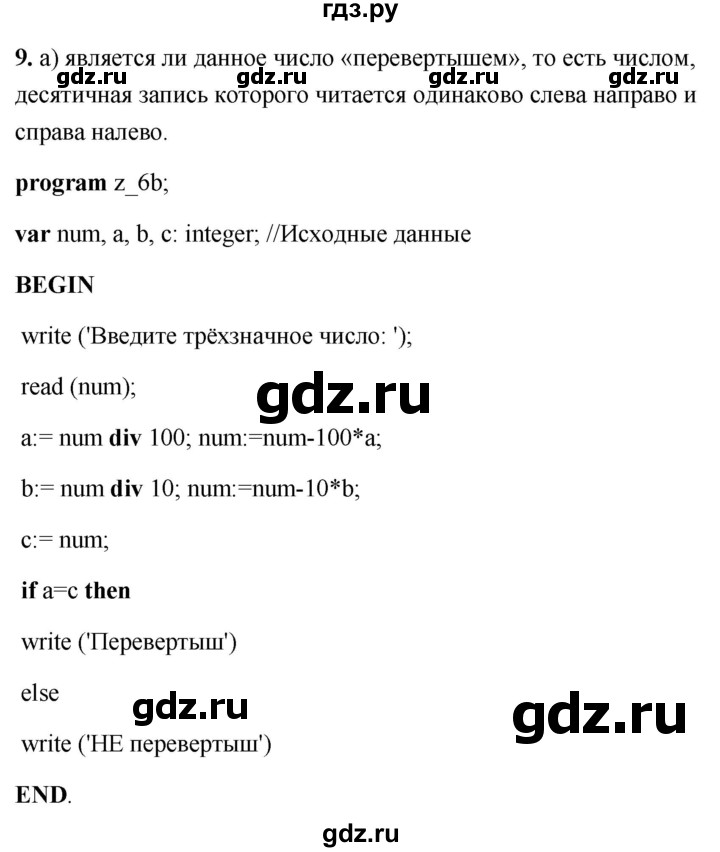 гдз.ру

9. а) является ли данное число «перевертышем», то есть числом, десятичная запись которого читается одинаково слева направо и справа налево.

gdz.ru gdz.ru gdz.ru gdz.ru

program z_6b;

var num, a, b, c: integer; //Исходные данные

BEGIN

write ('Введите трёхзначное число: ');

read (num);

gdz.ru

a:= num div 100; num:=num-100*a;

b:= num div 10; num:=num-10*b;

c:= num;

if a=c then

write ('Перевертыш')

else

gdz.ru gdz.ru

write ('НЕ перевертыш')

END.

gdz.ru